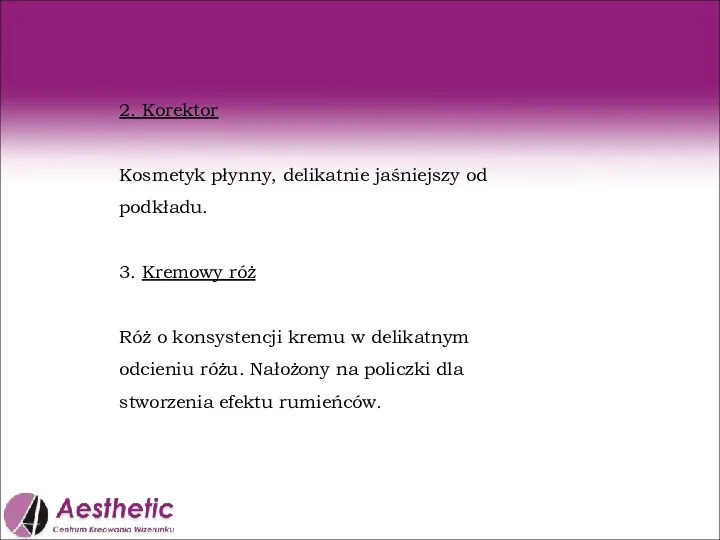 2. Korektor

Kosmetyk płynny, delikatnie jaśniejszy od podkładu.

3. Kremowy róż

Róż o konsystencji kremu w delikatnym odcieniu różu. Nałożony na policzki dla stworzenia efektu rumieńców.

Aesthetic
Centrum Kreowania Wizerunku